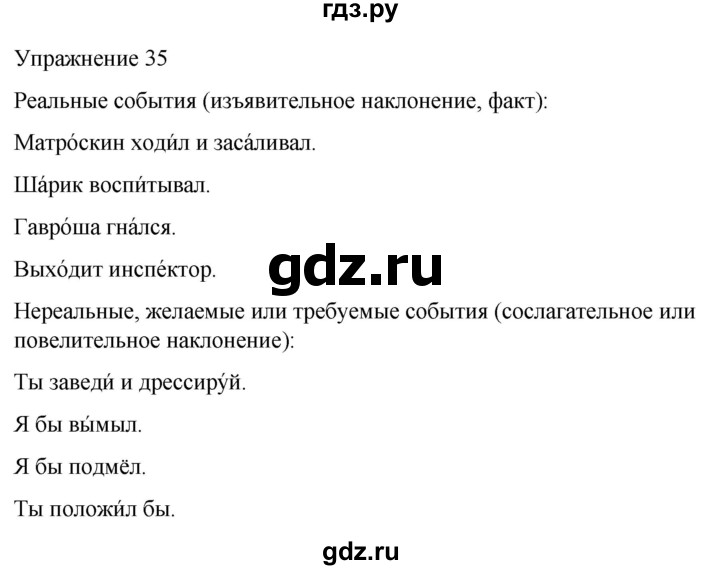 гдз.ру

Упражнение 35

Реальные события (изъявительное наклонение, факт):

Матро́скин ходи́л и заса́ливал.

Ша́рик воспи́тывал.

Гавро́ша гна́лся.

Выхо́дит инспе́ктор.

gdz.ru

Нереальные, желаемые или требуемые события (сослагательное или повелительное наклонение):

Ты заведи́ и дрессиру́й.

Я бы вы́мыл.

Я бы подмёл.

Ты положи́л бы.

gdz.ru